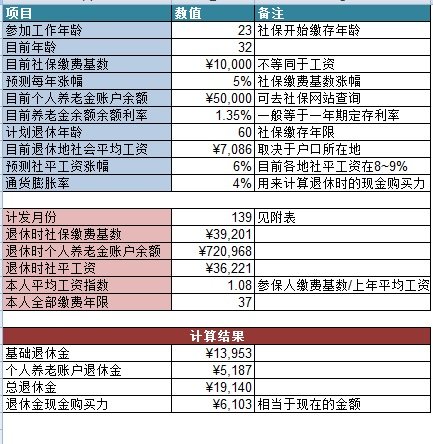 | 项目 | 数值 | 备注 |
|---|---|---|
| 参加工作年龄 | 23 | 社保开始缴存年龄 |
| 目前年龄 | 32 | |
| 目前社保缴费基数 | ¥10,000 | 不等同于工资 |
| 预测每年涨幅 | 5% | 社保缴费基数涨幅 |
| 目前个人养老金账户余额 | ¥50,000 | 可去社保网站查询 |
| 目前养老金余额余额利率 | 1.35% | 一般等于一年期定存利率 |
| 计划退休年龄 | 60 | 社保缴存年限 |
| 目前退休地社会平均工资 | ¥7,086 | 取决于户口所在地 |
| 预测社平工资涨幅 | 6% | 目前各地社平工资在8~9% |
| 通货膨胀率 | 4% | 用来计算退休时的现金购买力 |

| | | |
|---|---|---|
| 计发月份 | 139 | 见附表 |
| 退休时社保缴费基数 | ¥39,201 | |
| 退休时个人养老金账户余额 | ¥720,968 | |
| 退休时社平工资 | ¥36,221 | |
| 本人平均工资指数 | 1.08 | 参保人缴费基数/上年平均工资 |
| 本人全部缴费年限 | 37 | |

计算结果

| | | |
|---|---|---|
| 基础退休金 | ¥13,953 | |
| 个人养老账户退休金 | ¥5,187 | |
| 总退休金 | ¥19,140 | |
| 退休金现金购买力 | ¥6,103 | 相当于现在的金额 |